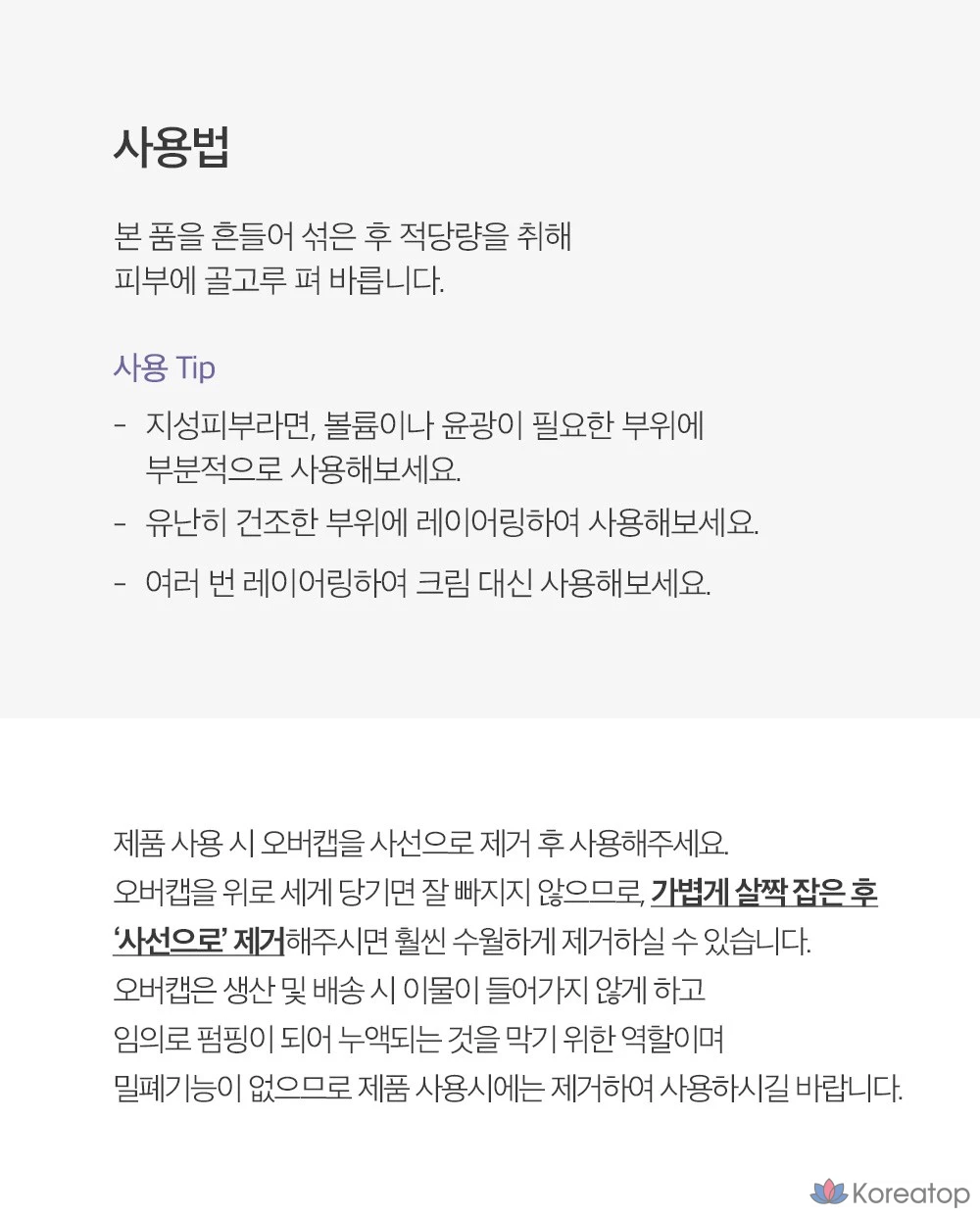 사용법

본 품을 흔들어 섞은 후 적당량을 취해 피부에 골고루 펴 바릅니다.

사용 Tip

- 지성피부라면, 볼륨이나 윤광이 필요한 부위에 부분적으로 사용해보세요.
- 유난히 건조한 부위에 레이어링하여 사용해보세요.
- 여러 번 레이어링하여 크림 대신 사용해보세요.

제품 사용 시 오버캡을 사선으로 제거 후 사용해주세요. 오버캡을 위로 세게 당기면 잘 빠지지 않으므로, 가볍게 살짝 잡은 후 '사선으로' 제거해주시면 훨씬 수월하게 제거하실 수 있습니다. 오버캡은 생산 및 배송 시 이물이 들어가지 않게 하고 임의로 펌핑이 되어 누액되는 것을 막기 위한 역할이며 밀폐기능이 없으므로 제품 사용시에는 제거하여 사용하시길 바랍니다.

Koreatop